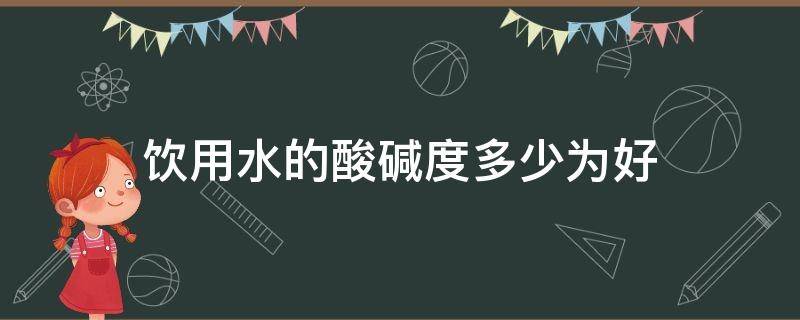 饮用水的酸碱度多少为好